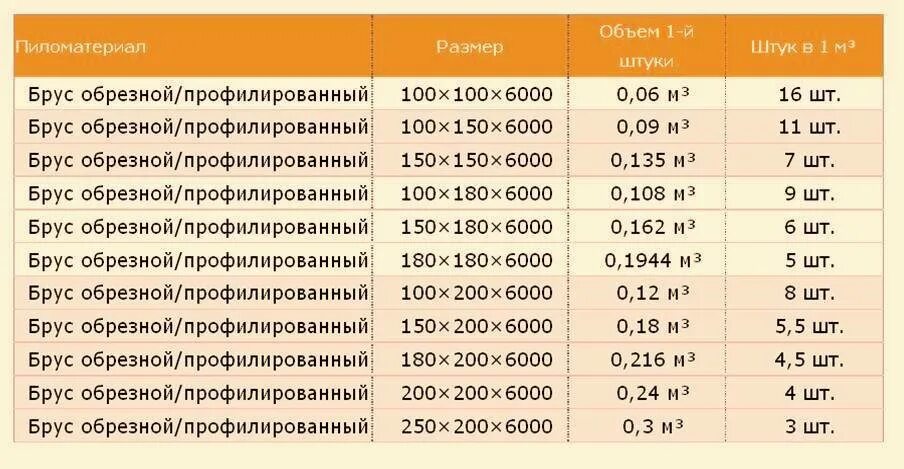 | Пиломатериал | Размер | Объем 1-й штуки | Штук в 1 м³ |
|---|---|---|---|
| Брус обрезной/профилированный | 100×100×6000 | 0,06 м³ | 16 шт. |
| Брус обрезной/профилированный | 100×150×6000 | 0,09 м³ | 11 шт. |
| Брус обрезной/профилированный | 150×150×6000 | 0,135 м³ | 7 шт. |
| Брус обрезной/профилированный | 100×180×6000 | 0,108 м³ | 9 шт. |
| Брус обрезной/профилированный | 150×180×6000 | 0,162 м³ | 6 шт. |
| Брус обрезной/профилированный | 180×180×6000 | 0,1944 м³ | 5 шт. |
| Брус обрезной/профилированный | 100×200×6000 | 0,12 м³ | 8 шт. |
| Брус обрезной/профилированный | 150×200×6000 | 0,18 м³ | 5,5 шт. |
| Брус обрезной/профилированный | 180×200×6000 | 0,216 м³ | 4,5 шт. |
| Брус обрезной/профилированный | 200×200×6000 | 0,24 м³ | 4 шт. |
| Брус обрезной/профилированный | 250×200×6000 | 0,3 м³ | 3 шт. |